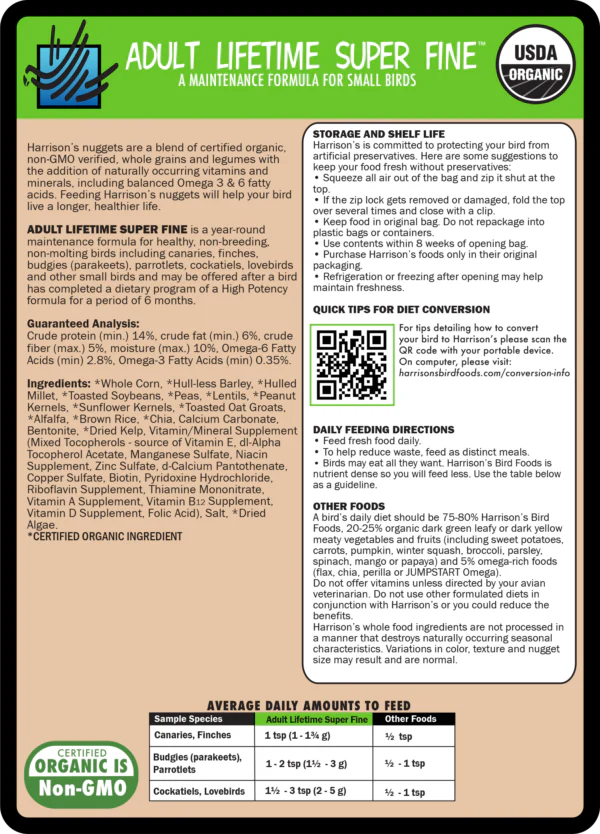 ADULT LIFETIME SUPER FINE™
A MAINTENANCE FORMULA FOR SMALL BIRDS

USDA ORGANIC

Harrison's nuggets are a blend of certified organic, non-GMO verified, whole grains and legumes with the addition of naturally occurring vitamins and minerals, including balanced Omega 3 & 6 fatty acids. Feeding Harrison's nuggets will help your bird live a longer, healthier life.

ADULT LIFETIME SUPER FINE is a year-round maintenance formula for healthy, non-breeding, non-molting birds including canaries, finches, budgies (parakeets), parrotlets, cockatiels, lovebirds and other small birds and may be offered after a bird has completed a dietary program of a High Potency formula for a period of 6 months.

Guaranteed Analysis:
Crude protein (min.) 14%, crude fat (min.) 6%, crude fiber (max.) 5%, moisture (max.) 10%, Omega-6 Fatty Acids (min) 2.8%, Omega-3 Fatty Acids (min) 0.35%.

Ingredients: *Whole Corn, *Hull-less Barley, *Hulled Millet, *Toasted Soybeans, *Peas, *Lentils, *Peanut Kernels, *Sunflower Kernels, *Toasted Oat Groats, *Alfalfa, *Brown Rice, *Chia, Calcium Carbonate, Bentonite, *Dried Kelp, Vitamin/Mineral Supplement (Mixed Tocopherols - source of Vitamin E, dl-Alpha Tocopherol Acetate, Manganese Sulfate, Niacin Supplement, Zinc Sulfate, d-Calcium Pantothenate, Copper Sulfate, Biotin, Pyridoxine Hydrochloride, Riboflavin Supplement, Thiamine Mononitrate, Vitamin A Supplement, Vitamin B12 Supplement, Vitamin D Supplement, Folic Acid), Salt, *Dried Algae.
*CERTIFIED ORGANIC INGREDIENT

STORAGE AND SHELF LIFE
Harrison's is committed to protecting your bird from artificial preservatives. Here are some suggestions to keep your food fresh without preservatives:
• Squeeze all air out of the bag and zip it shut at the top.
• If the zip lock gets removed or damaged, fold the top over several times and close with a clip.
• Keep food in original bag. Do not repackage into plastic bags or containers.
• Use contents within 8 weeks of opening bag.
• Purchase Harrison's foods only in their original packaging.
• Refrigeration or freezing after opening may help maintain freshness.

QUICK TIPS FOR DIET CONVERSION
For tips detailing how to convert your bird to Harrison's please scan the QR code with your portable device. On computer, please visit: harrisonsbirdfoods.com/conversion-info

DAILY FEEDING DIRECTIONS
• Feed fresh food daily.
• To help reduce waste, feed as distinct meals.
• Birds may eat all they want. Harrison's Bird Foods is nutrient dense so you will feed less. Use the table below as a guideline.

OTHER FOODS
A bird's daily diet should be 75-80% Harrison's Bird Foods, 20-25% organic dark green leafy or dark yellow meaty vegetables and fruits (including sweet potatoes, carrots, pumpkin, winter squash, broccoli, parsley, spinach, mango or papaya) and 5% omega-rich foods (flax, chia, perilla or JUMPSTART Omega).
Do not offer vitamins unless directed by your avian veterinarian. Do not use other formulated diets in conjunction with Harrison's or you could reduce the benefits.
Harrison's whole food ingredients are not processed in a manner that destroys naturally occurring seasonal characteristics. Variations in color, texture and nugget size may result and are normal.

AVERAGE DAILY AMOUNTS TO FEED

| Sample Species | Adult Lifetime Super Fine | Other Foods |
|---|---|---|
| Canaries, Finches | 1 tsp (1 - 1¾ g) | ½ tsp |
| Budgies (parakeets), Parrotlets | 1 - 2 tsp (1½ - 3 g) | ½ - 1 tsp |
| Cockatiels, Lovebirds | 1½ - 3 tsp (2 - 5 g) | ½ - 1 tsp |

CERTIFIED ORGANIC IS Non-GMO